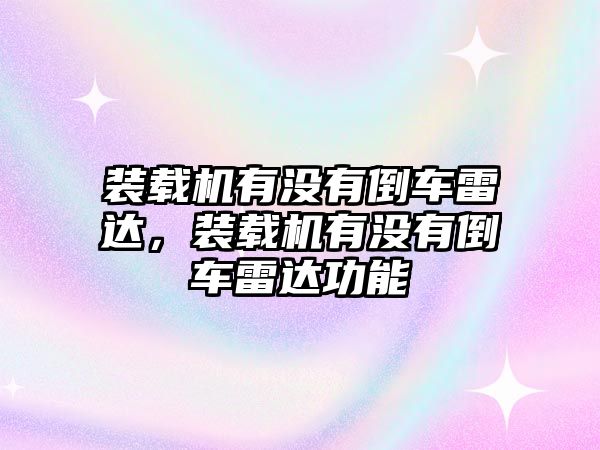 装载机有没有倒车雷达，装载机有没有倒车雷达功能